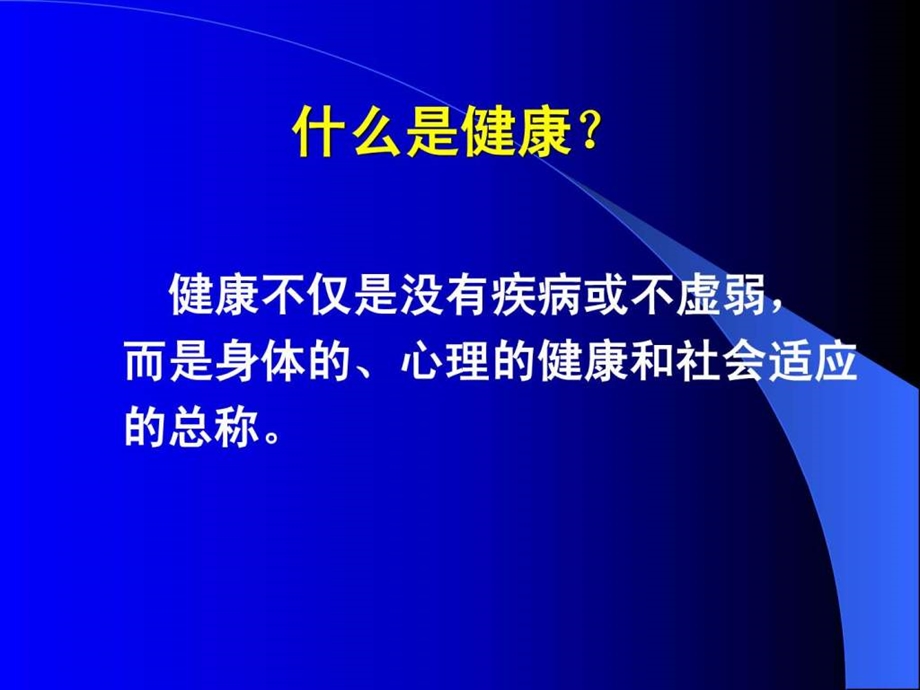 什么是健康？

健康不仅是没有疾病或不虚弱，而是身体的、心理的健康和社会适应的总称。